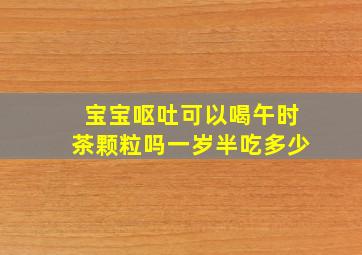 宝宝呕吐可以喝午时茶颗粒吗一岁半吃多少